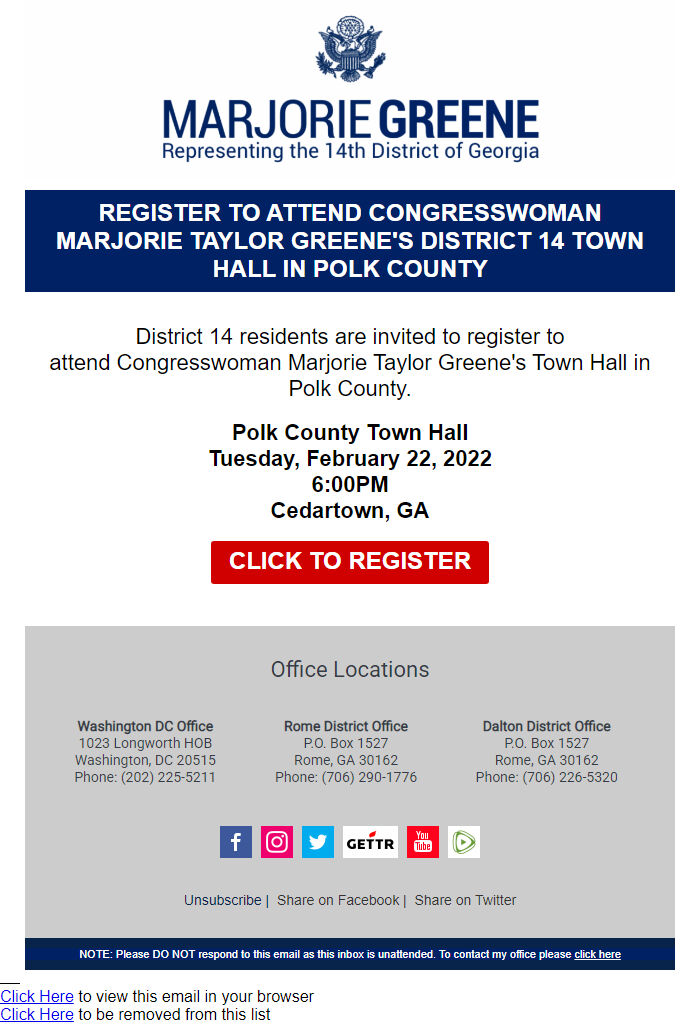 MARJORIE GREENE
Representing the 14th District of Georgia

REGISTER TO ATTEND CONGRESSWOMAN MARJORIE TAYLOR GREENE'S DISTRICT 14 TOWN HALL IN POLK COUNTY

District 14 residents are invited to register to attend Congresswoman Marjorie Taylor Greene's Town Hall in Polk County.

Polk County Town Hall
Tuesday, February 22, 2022
6:00PM
Cedartown, GA

CLICK TO REGISTER

Office Locations

Washington DC Office
1023 Longworth HOB
Washington, DC 20515
Phone: (202) 225-5211

Rome District Office
P.O. Box 1527
Rome, GA 30162
Phone: (706) 290-1776

Dalton District Office
P.O. Box 1527
Rome, GA 30162
Phone: (706) 226-5320

GETTR You Tube

Unsubscribe | Share on Facebook | Share on Twitter

NOTE: Please DO NOT respond to this email as this inbox is unattended. To contact my office please click here

Click Here to view this email in your browser
Click Here to be removed from this list